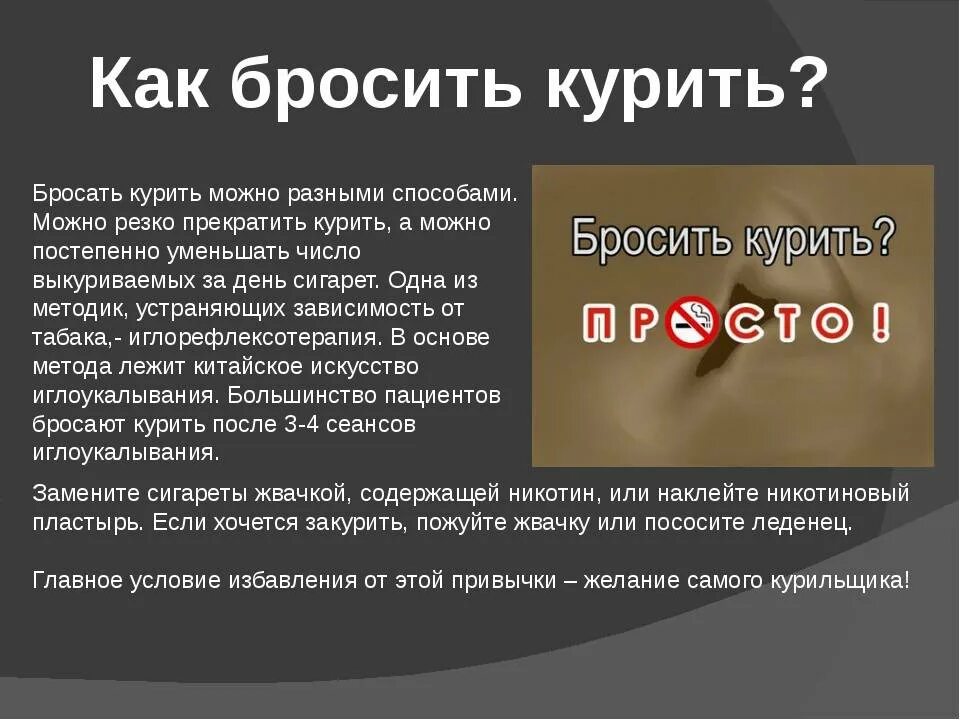 Как бросить курить?

Бросать курить можно разными способами. Можно резко прекратить курить, а можно постепенно уменьшать число выкуриваемых за день сигарет. Одна из методик, устраняющих зависимость от табака,- иглорефлексотерапия. В основе метода лежит китайское искусство иглоукалывания. Большинство пациентов бросают курить после 3-4 сеансов иглоукалывания.

Бросить курить?

ПРОСТО!

Замените сигареты жвачкой, содержащей никотин, или наклейте никотиновый пластырь. Если хочется закурить, пожуйте жвачку или пососите леденец.

Главное условие избавления от этой привычки – желание самого курильщика!